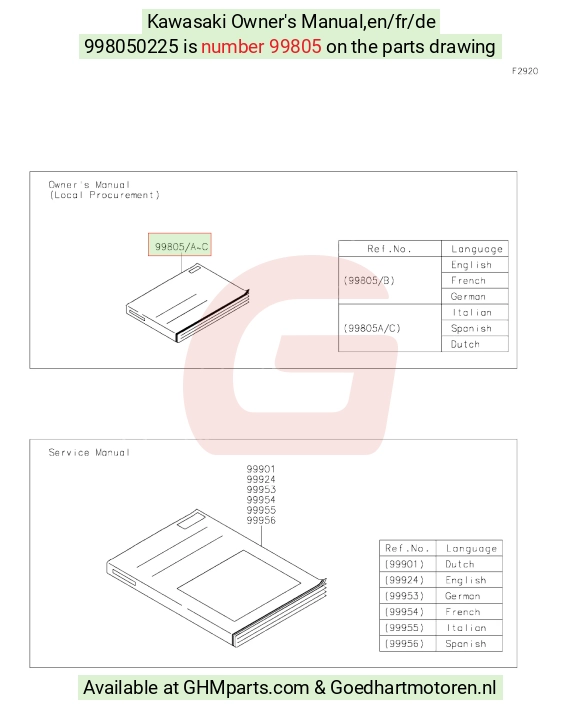 Kawasaki Owner's Manual,en/fr/de
998050225 is number 99805 on the parts drawing

F2920

Owner's Manual
(Local Procurement)

99805/A~C

| Ref.No. | Language |
|---|---|
| (99805/B) | English |
| | French |
| | German |
| (99805A/C) | Italian |
| | Spanish |
| | Dutch |

Service Manual

99901
99924
99953
99954
99955
99956

| Ref.No. | Language |
|---|---|
| (99901) | Dutch |
| (99924) | English |
| (99953) | German |
| (99954) | French |
| (99955) | Italian |
| (99956) | Spanish |

Available at GHMparts.com & Goedhartmotoren.nl